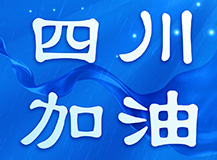 四川
加油